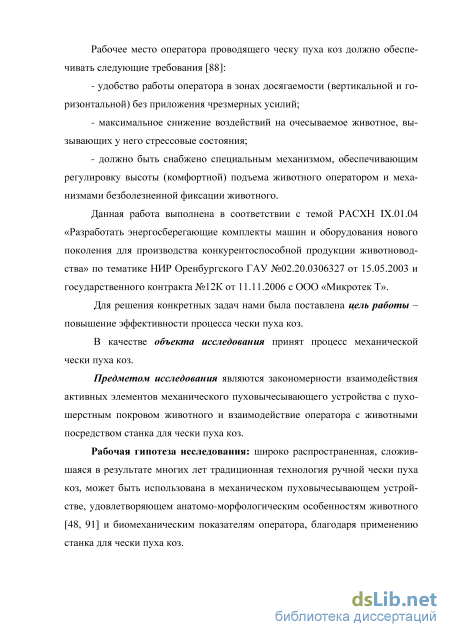 Рабочее место оператора проводящего ческу пуха коз должно обеспечивать следующие требования [88]:

- удобство работы оператора в зонах досягаемости (вертикальной и горизонтальной) без приложения чрезмерных усилий;

- максимальное снижение воздействий на очесываемое животное, вызывающих у него стрессовые состояния;

- должно быть снабжено специальным механизмом, обеспечивающим регулировку высоты (комфортной) подъема животного оператором и механизмами безболезненной фиксации животного.

Данная работа выполнена в соответствии с темой РАСХН IX.01.04 «Разработать энергосберегающие комплекты машин и оборудования нового поколения для производства конкурентоспособной продукции животноводства» по тематике НИР Оренбургского ГАУ №02.20.0306327 от 15.05.2003 и государственного контракта №12К от 11.11.2006 с ООО «Микротек Т».

Для решения конкретных задач нами была поставлена цель работы – повышение эффективности процесса чески пуха коз.

В качестве объекта исследования принят процесс механической чески пуха коз.

Предметом исследования являются закономерности взаимодействия активных элементов механического пуховычесывающего устройства с пухошерстным покровом животного и взаимодействие оператора с животными посредством станка для чески пуха коз.

Рабочая гипотеза исследования: широко распространенная, сложившаяся в результате многих лет традиционная технология ручной чески пуха коз, может быть использована в механическом пуховычесывающем устройстве, удовлетворяющем анатомо-морфологическим особенностям животного [48, 91] и биомеханическим показателям оператора, благодаря применению станка для чески пуха коз.

dsLib.net
библиотека диссертаций